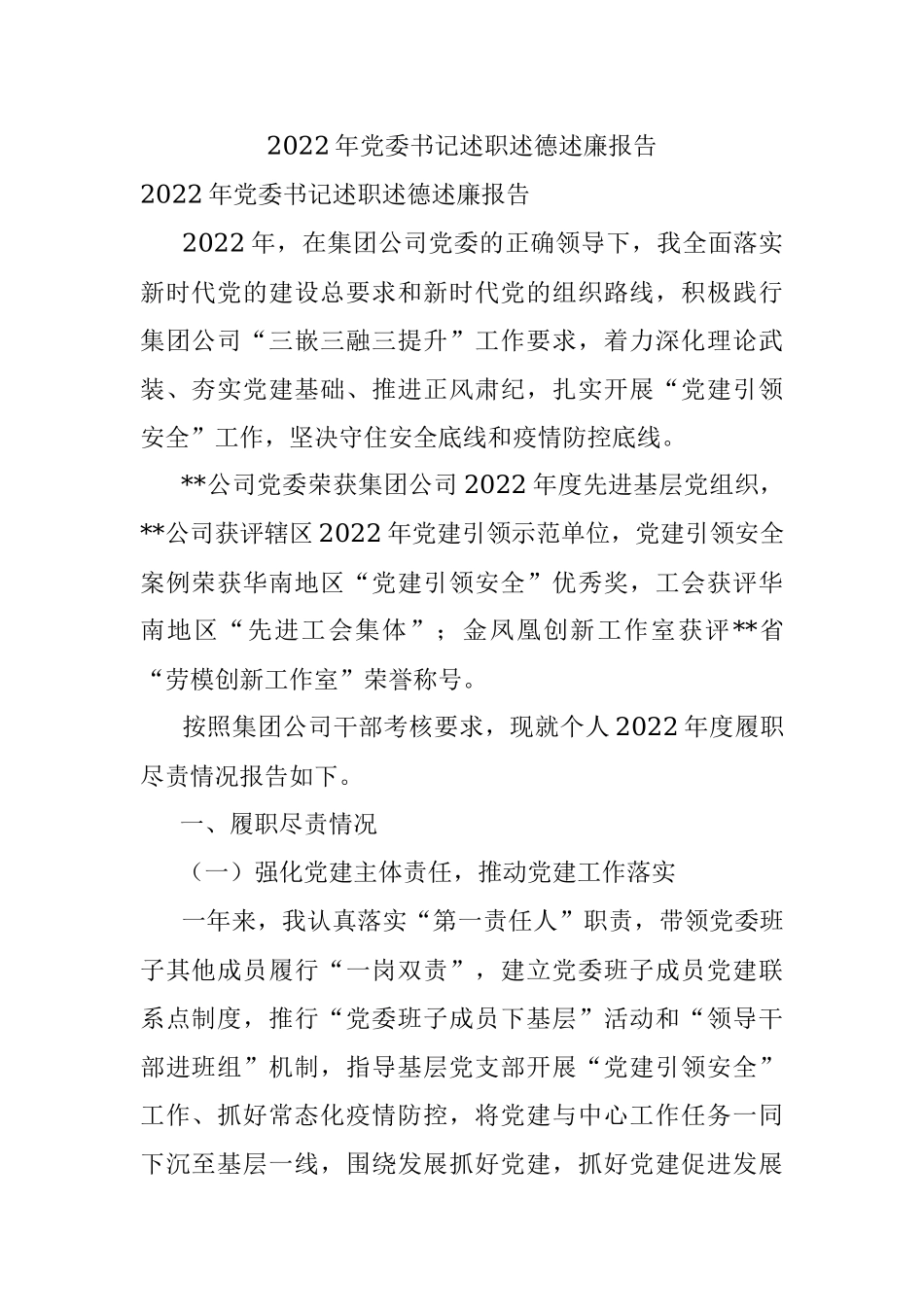 2022年党委书记述职述德述廉报告

2022年党委书记述职述德述廉报告

2022年，在集团公司党委的正确领导下，我全面落实新时代党的建设总要求和新时代党的组织路线，积极践行集团公司“三嵌三融三提升”工作要求，着力深化理论武装、夯实党建基础、推进正风肃纪，扎实开展“党建引领安全”工作，坚决守住安全底线和疫情防控底线。

**公司党委荣获集团公司2022年度先进基层党组织，**公司获评辖区2022年党建引领示范单位，党建引领安全案例荣获华南地区“党建引领安全”优秀奖，工会获评华南地区“先进工会集体”；金凤凰创新工作室获评**省“劳模创新工作室”荣誉称号。

按照集团公司干部考核要求，现就个人2022年度履职尽责情况报告如下。

一、履职尽责情况

（一）强化党建主体责任，推动党建工作落实

一年来，我认真落实“第一责任人”职责，带领党委班子其他成员履行“一岗双责”，建立党委班子成员党建联系点制度，推行“党委班子成员下基层”活动和“领导干部进班组”机制，指导基层党支部开展“党建引领安全”工作、抓好常态化疫情防控，将党建与中心工作任务一同下沉至基层一线，围绕发展抓好党建，抓好党建促进发展